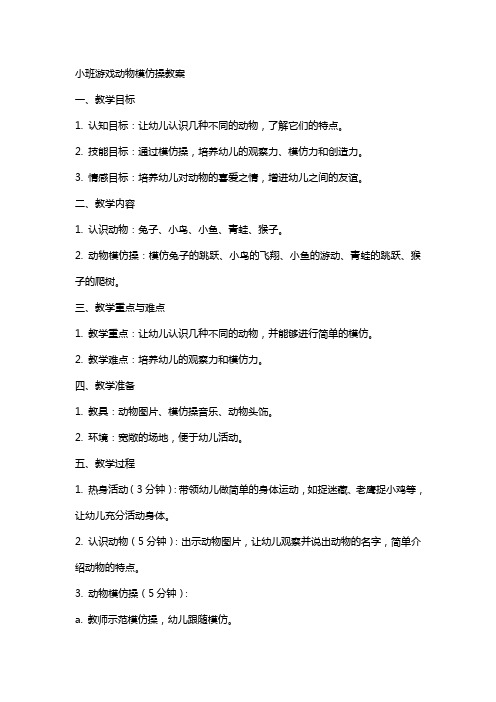 小班游戏动物模仿操教案

一、教学目标

1. 认知目标：让幼儿认识几种不同的动物，了解它们的特点。

2. 技能目标：通过模仿操，培养幼儿的观察力、模仿力和创造力。

3. 情感目标：培养幼儿对动物的喜爱之情，增进幼儿之间的友谊。

二、教学内容

1. 认识动物：兔子、小鸟、小鱼、青蛙、猴子。

2. 动物模仿操：模仿兔子的跳跃、小鸟的飞翔、小鱼的游动、青蛙的跳跃、猴子的爬树。

三、教学重点与难点

1. 教学重点：让幼儿认识几种不同的动物，并能够进行简单的模仿。

2. 教学难点：培养幼儿的观察力和模仿力。

四、教学准备

1. 教具：动物图片、模仿操音乐、动物头饰。

2. 环境：宽敞的场地，便于幼儿活动。

五、教学过程

1. 热身活动（3分钟）：带领幼儿做简单的身体运动，如捉迷藏、老鹰捉小鸡等，让幼儿充分活动身体。

2. 认识动物（5分钟）：出示动物图片，让幼儿观察并说出动物的名字，简单介绍动物的特点。

3. 动物模仿操（5分钟）：

a. 教师示范模仿操，幼儿跟随模仿。